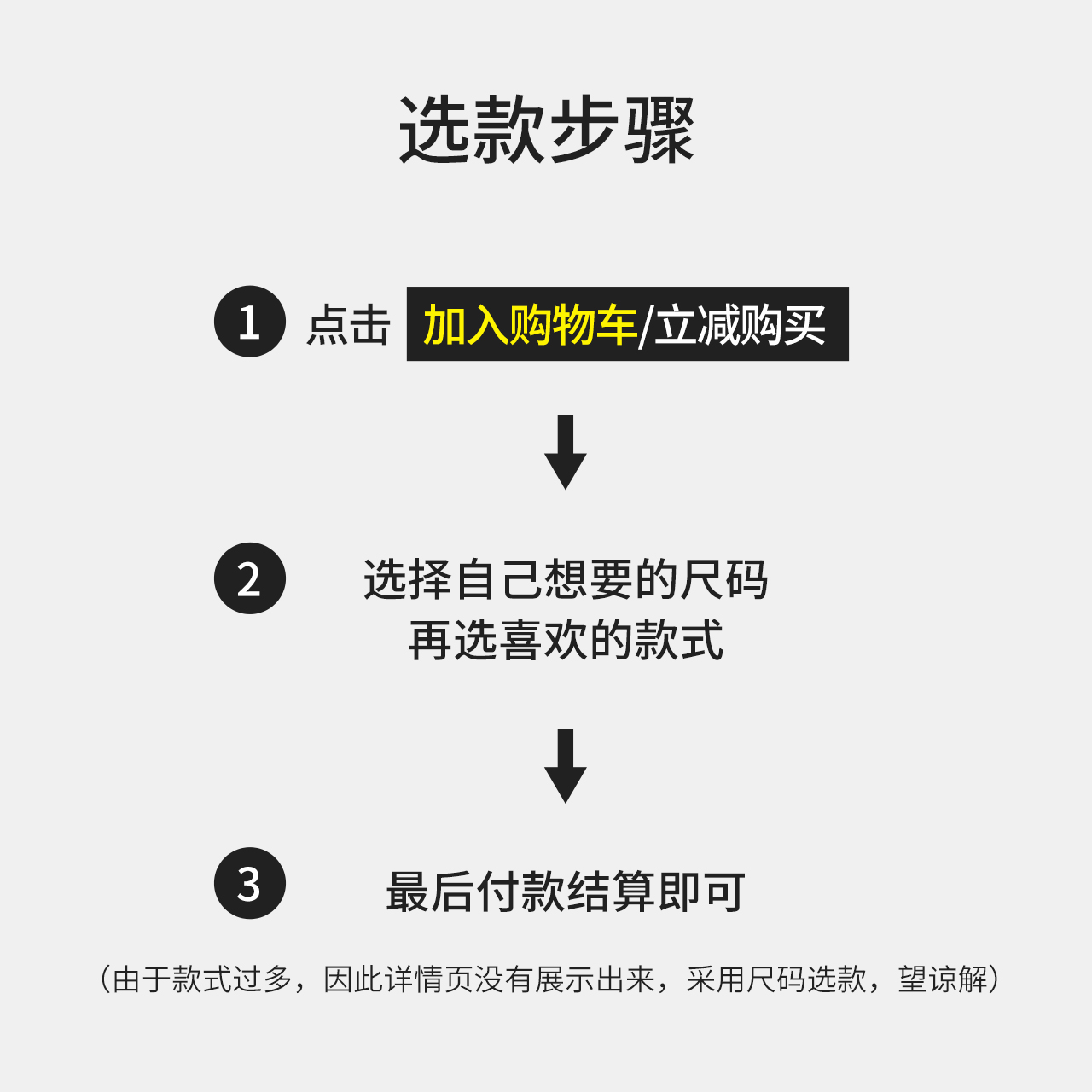 选款步骤

1 点击 加入购物车/立减购买

2 选择自己想要的尺码
再选喜欢的款式

3 最后付款结算即可

（由于款式过多，因此详情页没有展示出来，采用尺码选款，望谅解）